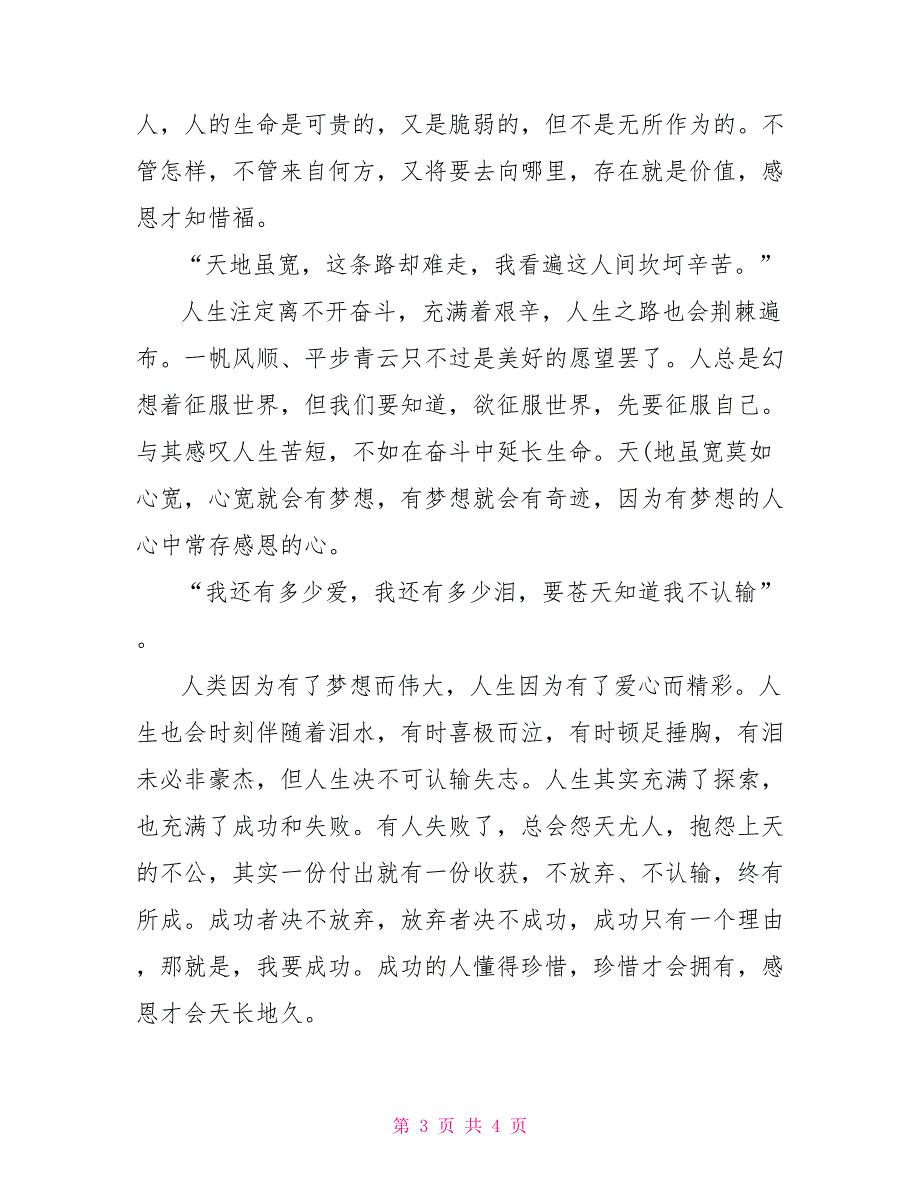 人，人的生命是可贵的，又是脆弱的，但不是无所作为的。不管怎样，不管来自何方，又将要去向哪里，存在就是价值，感恩才知惜福。

“天地虽宽，这条路却难走，我看遍这人间坎坷辛苦。”

人生注定离不开奋斗，充满着艰辛，人生之路也会荆棘遍布。一帆风顺、平步青云只不过是美好的愿望罢了。人总是幻想着征服世界，但我们要知道，欲征服世界，先要征服自己。与其感叹人生苦短，不如在奋斗中延长生命。天(地虽宽莫如心宽，心宽就会有梦想，有梦想就会有奇迹，因为有梦想的人心中常存感恩的心。

“我还有多少爱，我还有多少泪，要苍天知道我不认输”。

人类因为有了梦想而伟大，人生因为有了爱心而精彩。人生也会时刻伴随着泪水，有时喜极而泣，有时顿足捶胸，有泪未必非豪杰，但人生决不可认输失志。人生其实充满了探索，也充满了成功和失败。有人失败了，总会怨天尤人，抱怨上天的不公，其实一份付出就有一份收获，不放弃、不认输，终有所成。成功者决不放弃，放弃者决不成功，成功只有一个理由，那就是，我要成功。成功的人懂得珍惜，珍惜才会拥有，感恩才会天长地久。

第 3 页 共 4 页